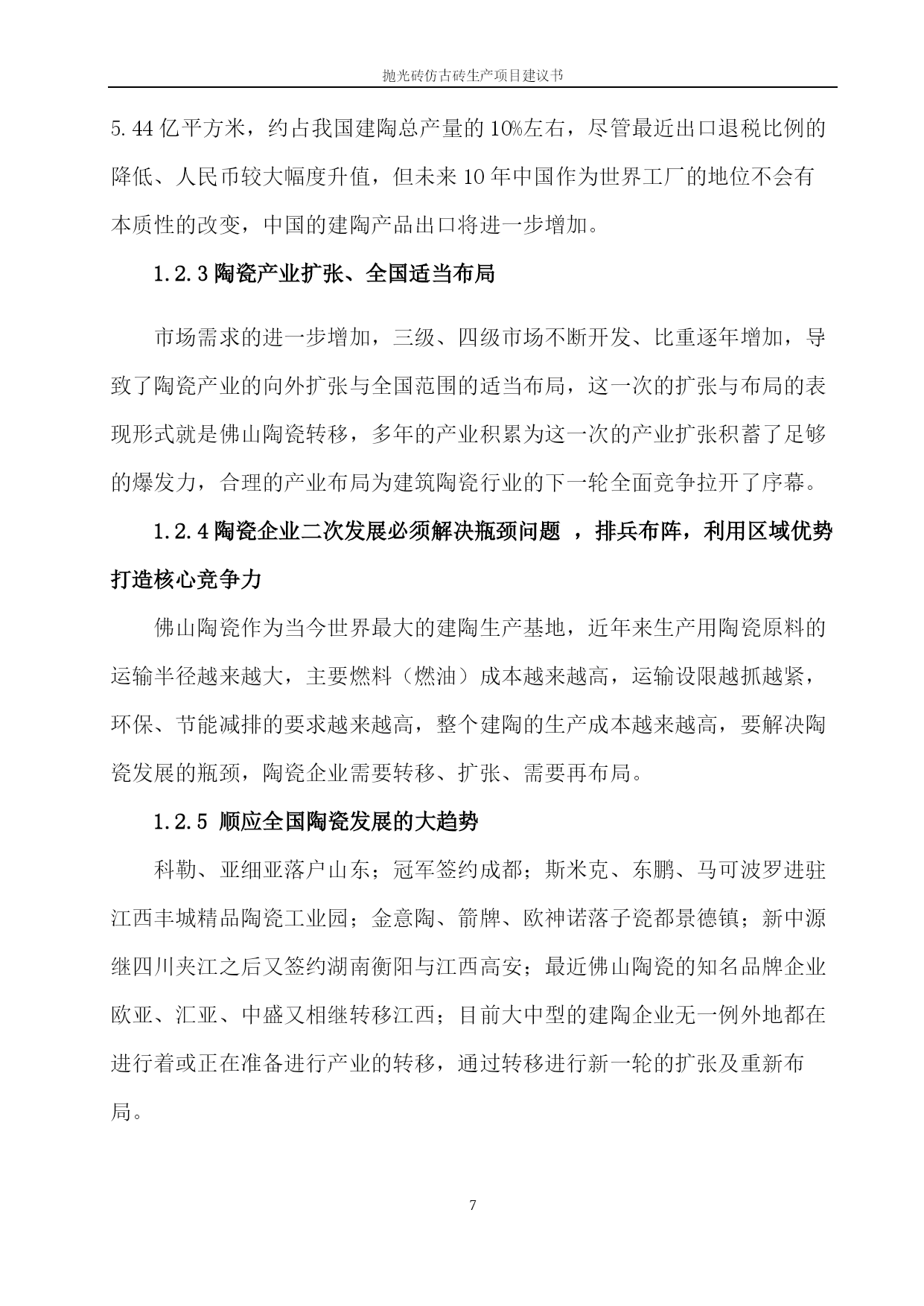 抛光砖仿古砖生产项目建议书

5.44 亿平方米，约占我国建陶总产量的 10%左右，尽管最近出口退税比例的降低、人民币较大幅度升值，但未来 10 年中国作为世界工厂的地位不会有本质性的改变，中国的建陶产品出口将进一步增加。

1.2.3 陶瓷产业扩张、全国适当布局

市场需求的进一步增加，三级、四级市场不断开发、比重逐年增加，导致了陶瓷产业的向外扩张与全国范围的适当布局，这一次的扩张与布局的表现形式就是佛山陶瓷转移，多年的产业积累为这一次的产业扩张积蓄了足够的爆发力，合理的产业布局为建筑陶瓷行业的下一轮全面竞争拉开了序幕。

1.2.4 陶瓷企业二次发展必须解决瓶颈问题 ，排兵布阵，利用区域优势打造核心竞争力

佛山陶瓷作为当今世界最大的建陶生产基地，近年来生产用陶瓷原料的运输半径越来越大，主要燃料（燃油）成本越来越高，运输设限越抓越紧，环保、节能减排的要求越来越高，整个建陶的生产成本越来越高，要解决陶瓷发展的瓶颈，陶瓷企业需要转移、扩张、需要再布局。

1.2.5 顺应全国陶瓷发展的大趋势

科勒、亚细亚落户山东；冠军签约成都；斯米克、东鹏、马可波罗进驻江西丰城精品陶瓷工业园；金意陶、箭牌、欧神诺落子瓷都景德镇；新中源继四川夹江之后又签约湖南衡阳与江西高安；最近佛山陶瓷的知名品牌企业欧亚、汇亚、中盛又相继转移江西；目前大中型的建陶企业无一例外地都在进行着或正在准备进行产业的转移，通过转移进行新一轮的扩张及重新布局。

7